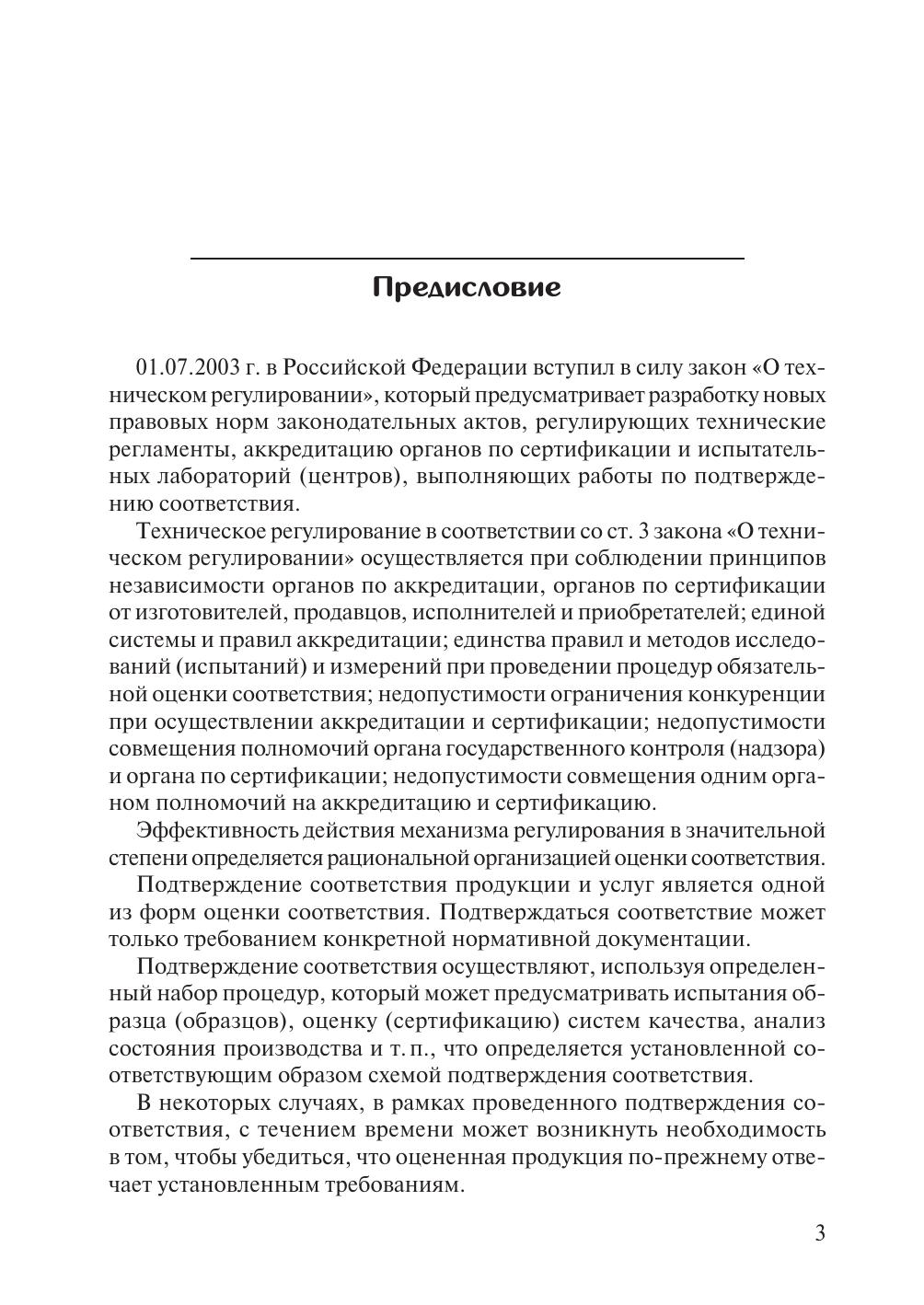 Предисловие

01.07.2003 г. в Российской Федерации вступил в силу закон «О техническом регулировании», который предусматривает разработку новых правовых норм законодательных актов, регулирующих технические регламенты, аккредитацию органов по сертификации и испытательных лабораторий (центров), выполняющих работы по подтверждению соответствия.

Техническое регулирование в соответствии со ст. 3 закона «О техническом регулировании» осуществляется при соблюдении принципов независимости органов по аккредитации, органов по сертификации от изготовителей, продавцов, исполнителей и приобретателей; единой системы и правил аккредитации; единства правил и методов исследований (испытаний) и измерений при проведении процедур обязательной оценки соответствия; недопустимости ограничения конкуренции при осуществлении аккредитации и сертификации; недопустимости совмещения полномочий органа государственного контроля (надзора) и органа по сертификации; недопустимости совмещения одним органом полномочий на аккредитацию и сертификацию.

Эффективность действия механизма регулирования в значительной степени определяется рациональной организацией оценки соответствия.

Подтверждение соответствия продукции и услуг является одной из форм оценки соответствия. Подтверждаться соответствие может только требованием конкретной нормативной документации.

Подтверждение соответствия осуществляют, используя определенный набор процедур, который может предусматривать испытания образца (образцов), оценку (сертификацию) систем качества, анализ состояния производства и т. п., что определяется установленной соответствующим образом схемой подтверждения соответствия.

В некоторых случаях, в рамках проведенного подтверждения соответствия, с течением времени может возникнуть необходимость в том, чтобы убедиться, что оцененная продукция по-прежнему отвечает установленным требованиям.

3